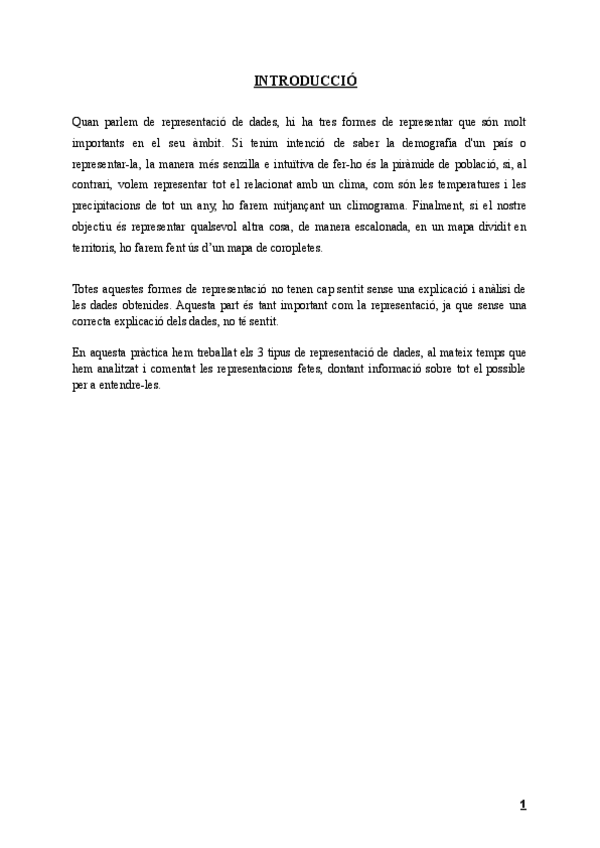 INTRODUCCIÓ

Quan parlem de representació de dades, hi ha tres formes de representar que són molt importants en el seu àmbit. Si tenim intenció de saber la demografia d'un país o representar-la, la manera més senzilla e intuïtiva de fer-ho és la piràmide de població, si, al contrari, volem representar tot el relacionat amb un clima, com són les temperatures i les precipitacions de tot un any, ho farem mitjançant un climograma. Finalment, si el nostre objectiu és representar qualsevol altra cosa, de manera escalonada, en un mapa dividit en territoris, ho farem fent ús d'un mapa de coropletes.

Totes aquestes formes de representació no tenen cap sentit sense una explicació i anàlisi de les dades obtenides. Aquesta part és tant important com la representació, ja que sense una correcta explicació dels dades, no té sentit.

En aquesta pràctica hem treballat els 3 tipus de representació de dades, al mateix temps que hem analitzat i comentat les representacions fetes, dontant informació sobre tot el possible per a entendre-les.

1